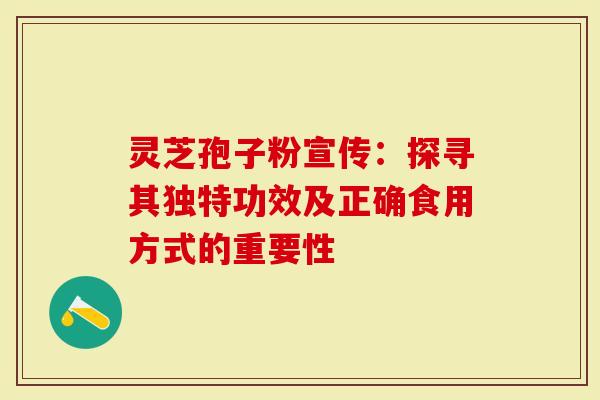 灵芝孢子粉宣传：探寻其独特功效及正确食用方式的重要性